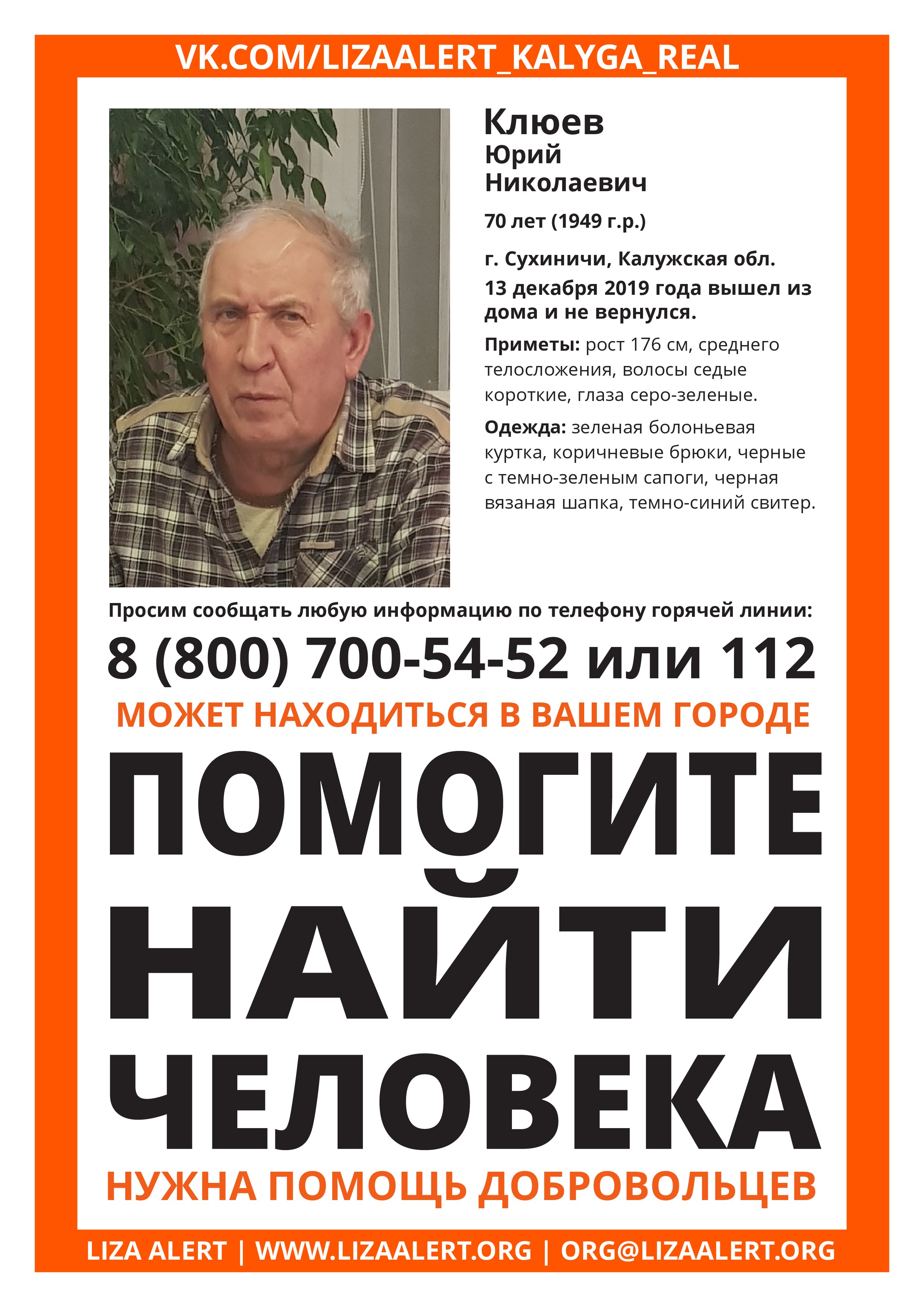 VK.COM/LIZAALERT_KALYGA_REAL

Клюев
Юрий
Николаевич

70 лет (1949 г.р.)

г. Сухиничи, Калужская обл.
13 декабря 2019 года вышел из дома и не вернулся.

Приметы: рост 176 см, среднего телосложения, волосы седые короткие, глаза серо-зеленые.

Одежда: зеленая болоньевая куртка, коричневые брюки, черные с темно-зеленым сапоги, черная вязаная шапка, темно-синий свитер.

Просим сообщать любую информацию по телефону горячей линии:

8 (800) 700-54-52 или 112

МОЖЕТ НАХОДИТЬСЯ В ВАШЕМ ГОРОДЕ

ПОМОГИТЕ НАЙТИ ЧЕЛОВЕКА

НУЖНА ПОМОЩЬ ДОБРОВОЛЬЦЕВ

LIZA ALERT | WWW.LIZAALERT.ORG | ORG@LIZAALERT.ORG